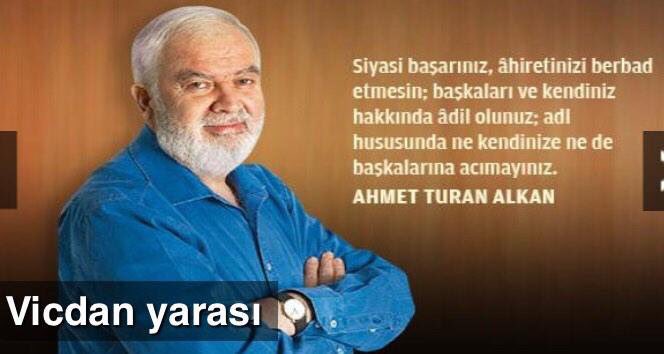 Siyasi başarınız, âhiretinizi berbad etmesin; başkaları ve kendiniz hakkında âdil olunuz; adl hususunda ne kendinize ne de başkalarına acımayınız.
AHMET TURAN ALKAN

Vicdan yarası